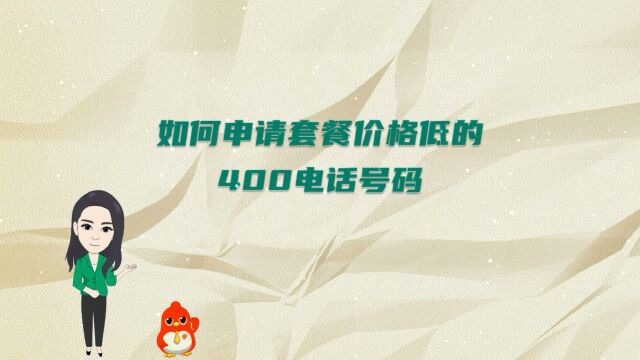 如何申请套餐价格低的
400电话号码